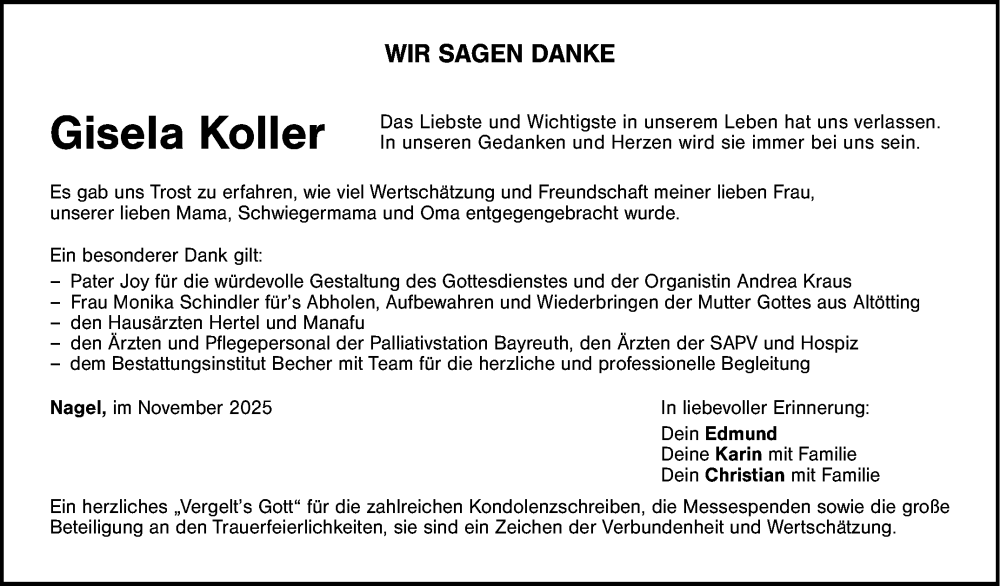 WIR SAGEN DANKE

Gisela Koller

Das Liebste und Wichtigste in unserem Leben hat uns verlassen. In unseren Gedanken und Herzen wird sie immer bei uns sein.

Es gab uns Trost zu erfahren, wie viel Wertschätzung und Freundschaft meiner lieben Frau, unserer lieben Mama, Schwiegermama und Oma entgegengebracht wurde.

Ein besonderer Dank gilt:
- Pater Joy für die würdevolle Gestaltung des Gottesdienstes und der Organistin Andrea Kraus
- Frau Monika Schindler für's Abholen, Aufbewahren und Wiederbringen der Mutter Gottes aus Altötting
- den Hausärzten Hertel und Manafu
- den Ärzten und Pflegepersonal der Palliativstation Bayreuth, den Ärzten der SAPV und Hospiz
- dem Bestattungsinstitut Becher mit Team für die herzliche und professionelle Begleitung

Nagel, im November 2025

In liebevoller Erinnerung:
Dein Edmund
Deine Karin mit Familie
Dein Christian mit Familie

Ein herzliches „Vergelt's Gott“ für die zahlreichen Kondolenzschreiben, die Messespenden sowie die große Beteiligung an den Trauerfeierlichkeiten, sie sind ein Zeichen der Verbundenheit und Wertschätzung.